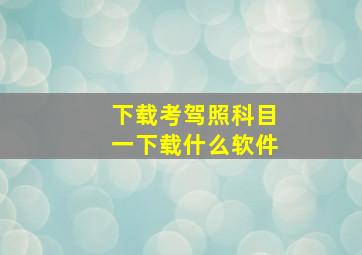 下载考驾照科目一下载什么软件